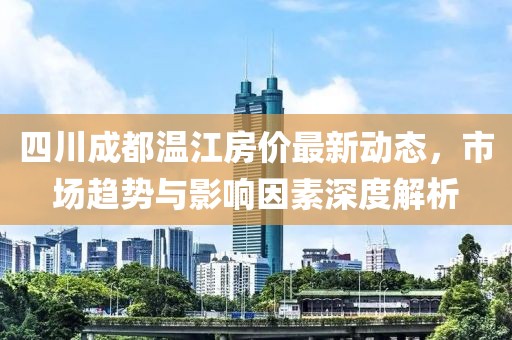 四川成都温江房价最新动态，市场趋势与影响因素深度解析